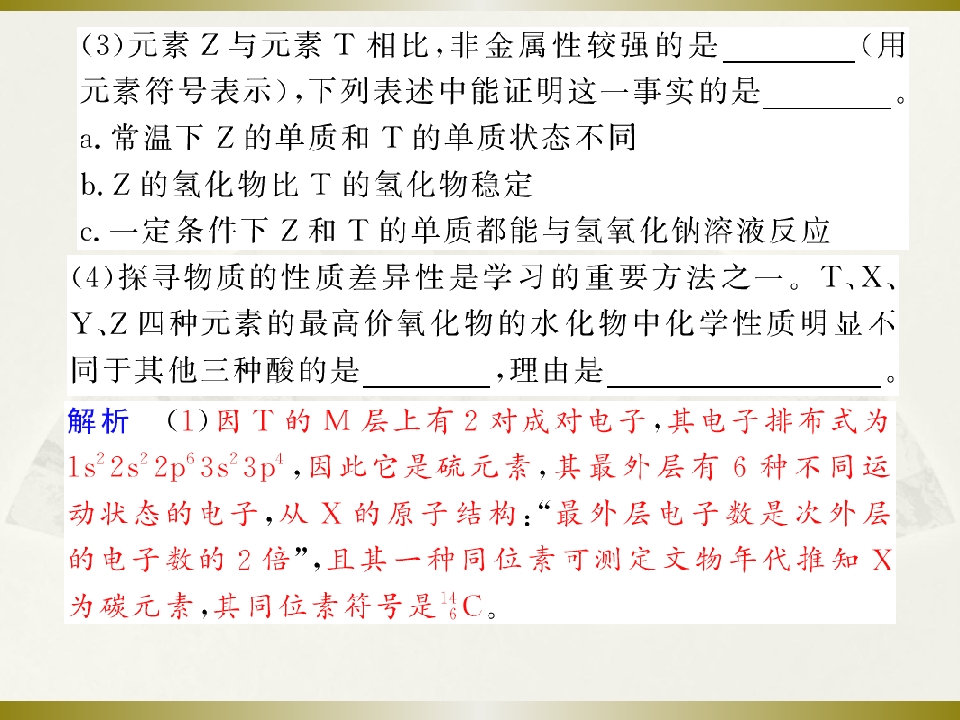 (3)元素Z与元素T相比,非金属性较强的是____(用元素符号表示),下列表述中能证明这一事实的是____。

a.常温下Z的单质和T的单质状态不同

b.Z的氢化物比T的氢化物稳定

c.一定条件下Z和T的单质都能与氢氧化钠溶液反应

(4)探寻物质的性质差异性是学习的重要方法之一。T、X、Y、Z四种元素的最高价氧化物的水化物中化学性质明显不同于其他三种酸的是____,理由是____。

解析 (1)因T的M层上有2对成对电子,其电子排布式为$1s^22s^22p^63s^23p^4$,因此它是硫元素,其最外层有6种不同运动状态的电子,从X的原子结构:“最外层电子数是次外层的电子数的2倍”,且其一种同位素可测定文物年代推知X为碳元素,其同位素符号是$^{14}_{6}C$。